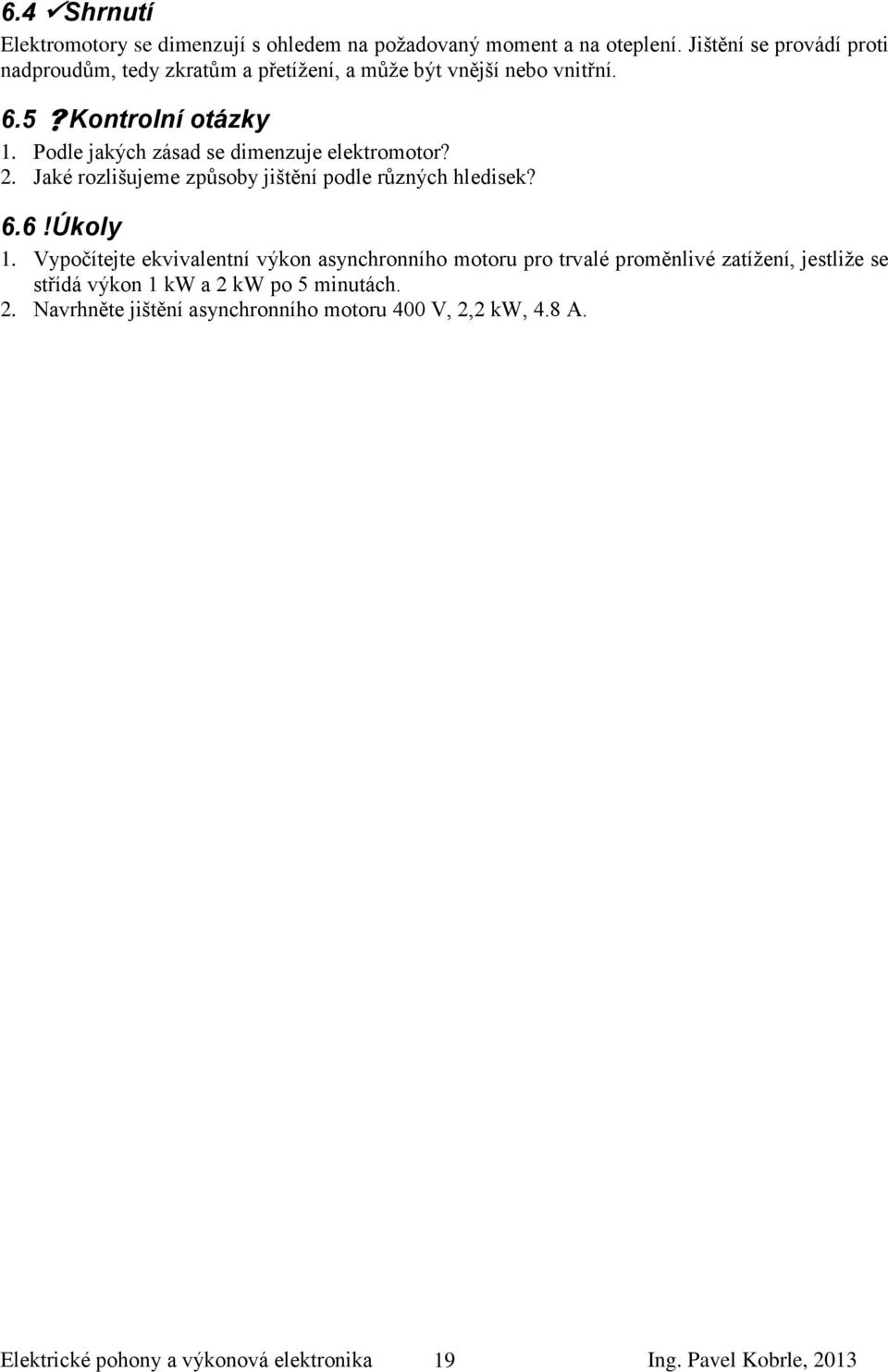 6.4 ✓Shrnutí

Elektromotory se dimenzují s ohledem na požadovaný moment a na oteplení. Jištění se provádí proti nadproudům, tedy zkratům a přetížení, a může být vnější nebo vnitřní.

6.5 ?Kontrolní otázky

1. Podle jakých zásad se dimenzuje elektromotor?
2. Jaké rozlišujeme způsoby jištění podle různých hledisek?

6.6 !Úkoly

1. Vypočítejte ekvivalentní výkon asynchronního motoru pro trvalé proměnlivé zatížení, jestliže se střídá výkon 1 kW a 2 kW po 5 minutách.
2. Navrhněte jištění asynchronního motoru 400 V, 2,2 kW, 4.8 A.

Elektrické pohony a výkonová elektronika 19 Ing. Pavel Kobrle, 2013